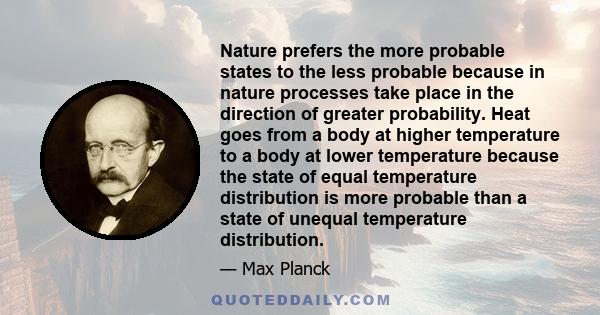 Nature prefers the more probable states to the less probable because in nature processes take place in the direction of greater probability. Heat goes from a body at higher temperature to a body at lower temperature because the state of equal temperature distribution is more probable than a state of unequal temperature distribution.

— Max Planck

QUOTEDDAILY.COM